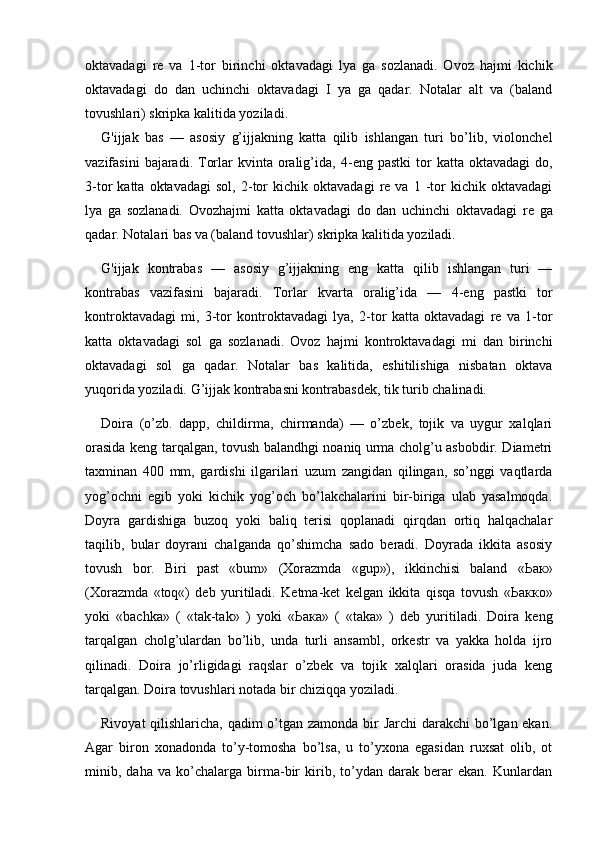 oktavadagi re va 1-tor birinchi oktavadagi lya ga sozlanadi. Ovoz hajmi kichik oktavadagi do dan uchinchi oktavadagi I ya ga qadar. Notalar alt va (baland tovushlari) skripka kalitida yoziladi.

G'ijjak bas — asosiy g’ijjakning katta qilib ishlangan turi bo’lib, violonchel vazifasini bajaradi. Torlar kvinta oralig’ida, 4-eng pastki tor katta oktavadagi do, 3-tor katta oktavadagi sol, 2-tor kichik oktavadagi re va 1 -tor kichik oktavadagi lya ga sozlanadi. Ovozhajmi katta oktavadagi do dan uchinchi oktavadagi re ga qadar. Notalari bas va (baland tovushlar) skripka kalitida yoziladi.

G'ijjak kontrabas — asosiy g’ijjakning eng katta qilib ishlangan turi — kontrabas vazifasini bajaradi. Torlar kvarta oralig’ida — 4-eng pastki tor kontroktavadagi mi, 3-tor kontroktavadagi lya, 2-tor katta oktavadagi re va 1-tor katta oktavadagi sol ga sozlanadi. Ovoz hajmi kontroktavadagi mi dan birinchi oktavadagi sol ga qadar. Notalar bas kalitida, eshitilishiga nisbatan oktava yuqorida yoziladi. G’ijjak kontrabasni kontrabasdek, tik turib chalinadi.

Doira (o’zb. dapp, childirma, chirmanda) — o’zbek, tojik va uygur xalqlari orasida keng tarqalgan, tovush balandhgi noaniq urma cholg’u asbobdir. Diametri taxminan 400 mm, gardishi ilgarilari uzum zangidan qilingan, so’nggi vaqtlarda yog’ochni egib yoki kichik yog’och bo’lakchalarini bir-biriga ulab yasalmoqda. Doyra gardishiga buzoq yoki baliq terisi qoplanadi qirqdan ortiq halqachalar taqilib, bular doyrani chalganda qo’shimcha sado beradi. Doyrada ikkita asosiy tovush bor. Biri past «bum» (Xorazmda «gup»), ikkinchisi baland «Ьак» (Xorazmda «toq«) deb yuritiladi. Ketma-ket kelgan ikkita qisqa tovush «Ьакко» yoki «bachka» ( «tak-tak» ) yoki «Ьака» ( «taka» ) deb yuritiladi. Doira keng tarqalgan cholg’ulardan bo’lib, unda turli ansambl, orkestr va yakka holda ijro qilinadi. Doira jo’rligidagi raqslar o’zbek va tojik xalqlari orasida juda keng tarqalgan. Doira tovushlari notada bir chiziqqa yoziladi.

Rivoyat qilishlaricha, qadim o’tgan zamonda bir Jarchi darakchi bo’lgan ekan. Agar biron xonadonda to’y-tomosha bo’lsa, u to’yxona egasidan ruxsat olib, ot minib, daha va ko’chalarga birma-bir kirib, to’ydan darak berar ekan. Kunlardan